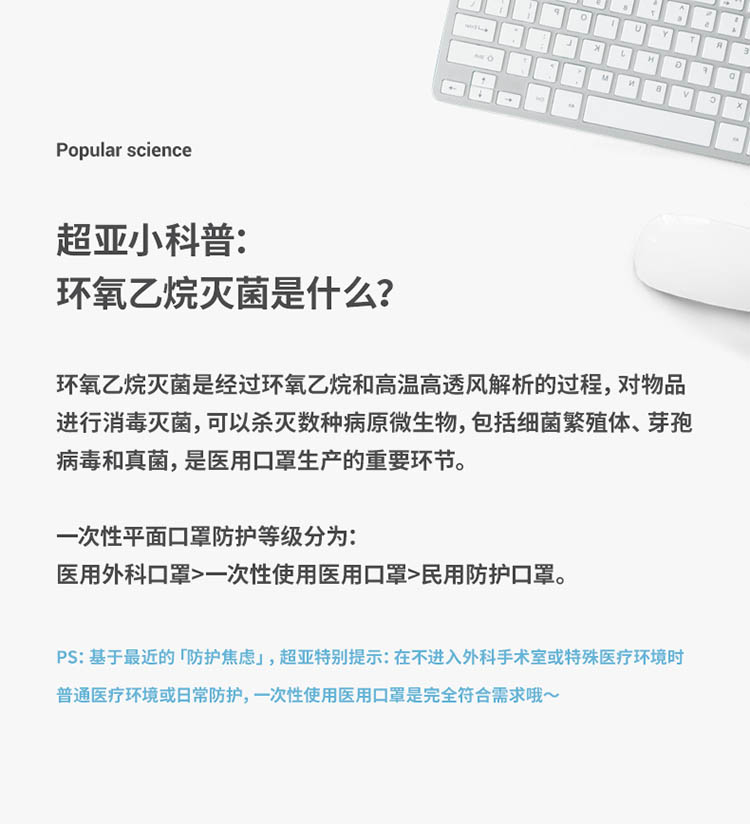 Popular science

超亚小科普:
环氧乙烷灭菌是什么?

环氧乙烷灭菌是经过环氧乙烷和高温高透风解析的过程，对物品进行消毒灭菌，可以杀灭数种病原微生物，包括细菌繁殖体、芽孢病毒和真菌，是医用口罩生产的重要环节。

一次性平面口罩防护等级分为:
医用外科口罩>一次性使用医用口罩>民用防护口罩。

PS: 基于最近的「防护焦虑」，超亚特别提示: 在不进入外科手术室或特殊医疗环境时普通医疗环境或日常防护，一次性使用医用口罩是完全符合需求哦～